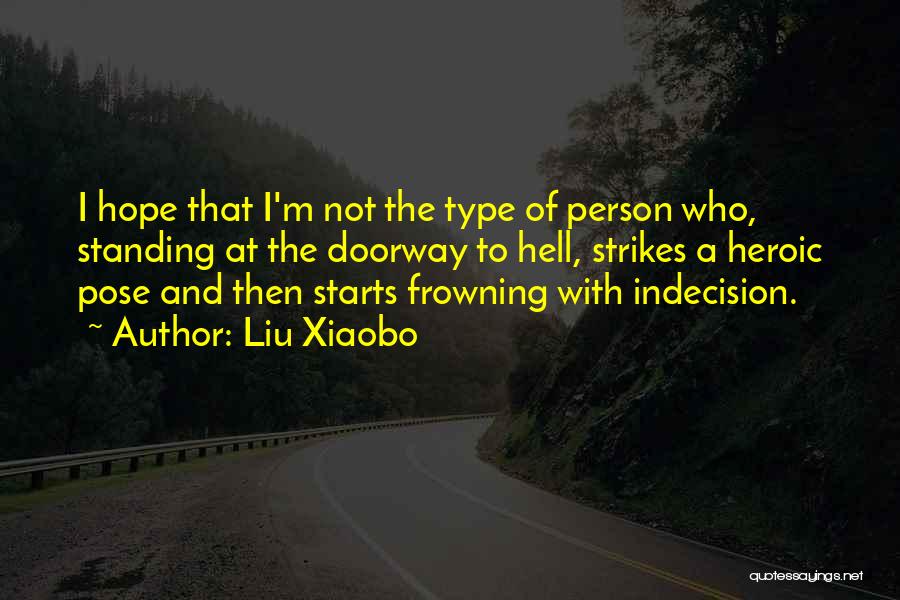 I hope that I'm not the type of person who, standing at the doorway to hell, strikes a heroic pose and then starts frowning with indecision.
~ Author: Liu Xiaobo

quotessayings.net